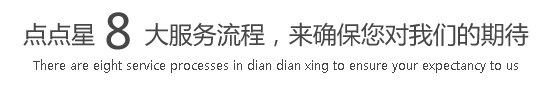 点点星 8 大服务流程，来确保您对我们的期待

There are eight service processes in dian dian xing to ensure your expectancy to us